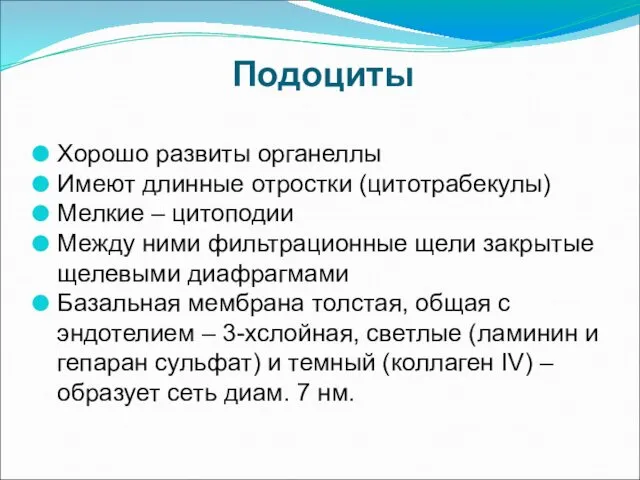 Подоциты

Хорошо развиты органеллы
Имеют длинные отростки (цитотрабекулы)
Мелкие – цитоподии
Между ними фильтрационные щели закрытые щелевыми диафрагмами
Базальная мембрана толстая, общая с эндотелием – 3-хслойная, светлые (ламинин и гепаран сульфат) и темный (коллаген IV) – образует сеть диам. 7 нм.